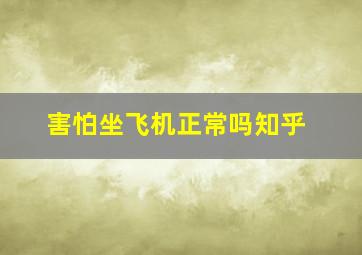 害怕坐飞机正常吗知乎